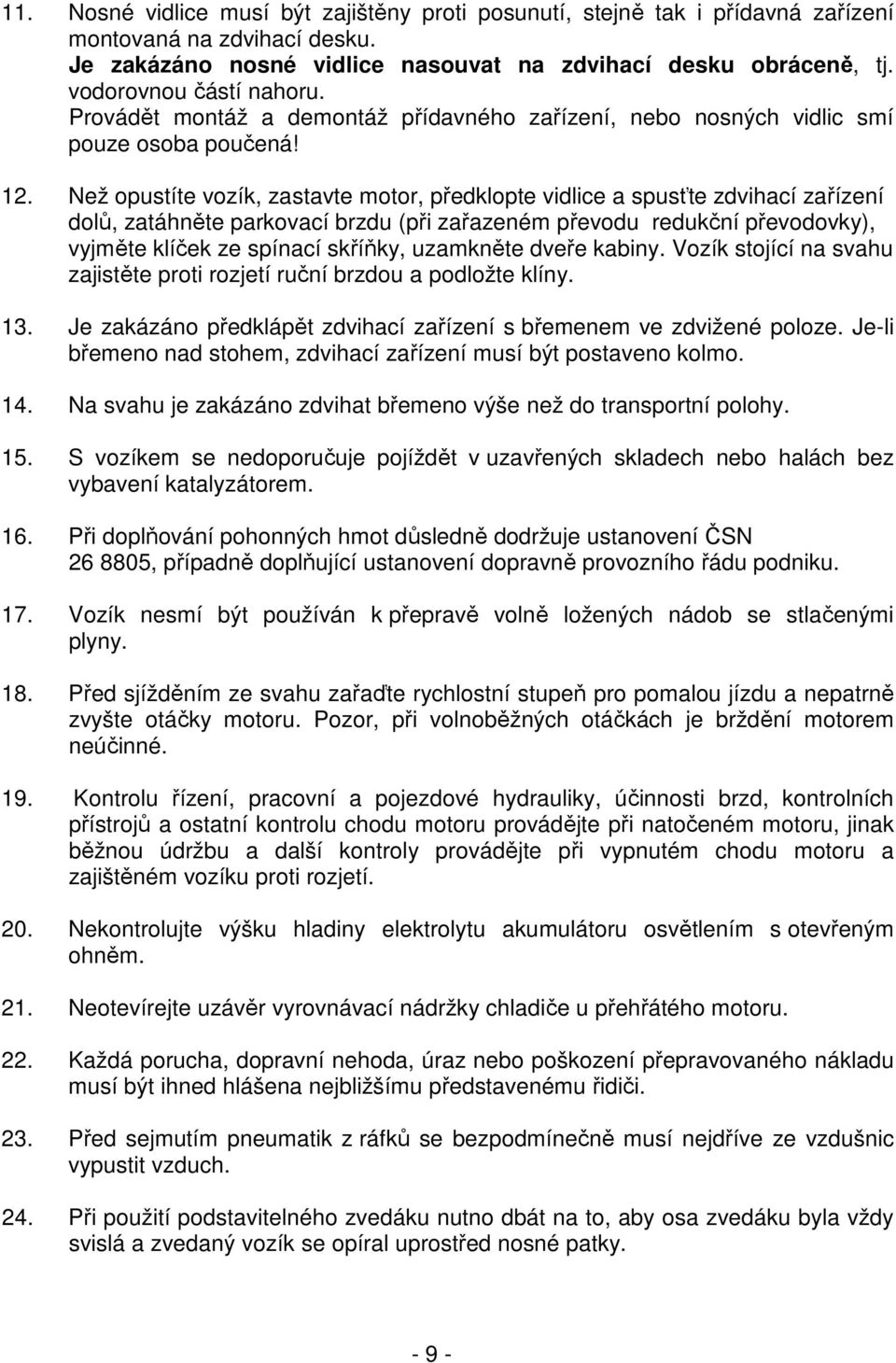 11. Nosné vidlice musí být zajištěny proti posunutí, stejně tak i přídavná zařízení montovaná na zdvihací desku.
Je zakázáno nosné vidlice nasouvat na zdvihací desku obráceně, tj. vodorovnou částí nahoru.
Provádět montáž a demontáž přídavného zařízení, nebo nosných vidlic smí pouze osoba poučená!

12. Než opustíte vozík, zastavte motor, předklopte vidlice a spusťte zdvihací zařízení dolů, zatáhněte parkovací brzdu (při zařazeném převodu redukční převodovky), vyjměte klíček ze spínací skříňky, uzamkněte dveře kabiny. Vozík stojící na svahu zajistěte proti rozjetí ruční brzdou a podložte klíny.

13. Je zakázáno předklápět zdvihací zařízení s břemenem ve zdvižené poloze. Je-li břemeno nad stohem, zdvihací zařízení musí být postaveno kolmo.

14. Na svahu je zakázáno zdvihat břemeno výše než do transportní polohy.

15. S vozíkem se nedoporučuje pojíždět v uzavřených skladech nebo halách bez vybavení katalyzátorem.

16. Při doplňování pohonných hmot důsledně dodržuje ustanovení ČSN 26 8805, případně doplňující ustanovení dopravně provozního řádu podniku.

17. Vozík nesmí být používán k přepravě volně ložených nádob se stlačenými plyny.

18. Před sjížděním ze svahu zařaďte rychlostní stupeň pro pomalou jízdu a nepatrně zvyšte otáčky motoru. Pozor, při volnoběžných otáčkách je brždění motorem neúčinné.

19. Kontrolu řízení, pracovní a pojezdové hydrauliky, účinnosti brzd, kontrolních přístrojů a ostatní kontrolu chodu motoru provádějte při natočeném motoru, jinak běžnou údržbu a další kontroly provádějte při vypnutém chodu motoru a zajištěném vozíku proti rozjetí.

20. Nekontrolujte výšku hladiny elektrolytu akumulátoru osvětlením s otevřeným ohněm.

21. Neotevírejte uzávěr vyrovnávací nádržky chladiče u přehřátého motoru.

22. Každá porucha, dopravní nehoda, úraz nebo poškození přepravovaného nákladu musí být ihned hlášena nejbližšímu představenému řidiči.

23. Před sejmutím pneumatik z ráfků se bezpodmínečně musí nejdříve ze vzdušnic vypustit vzduch.

24. Při použití podstavitelného zvedáku nutno dbát na to, aby osa zvedáku byla vždy svislá a zvedaný vozík se opíral uprostřed nosné patky.

- 9 -